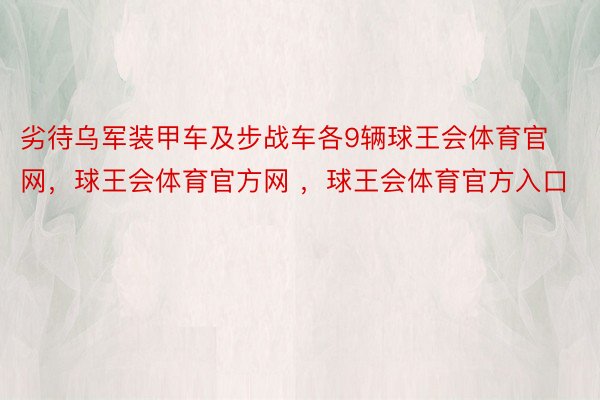 劣待乌军装甲车及步战车各9辆球王会体育官网，球王会体育官方网 ，球王会体育官方入口